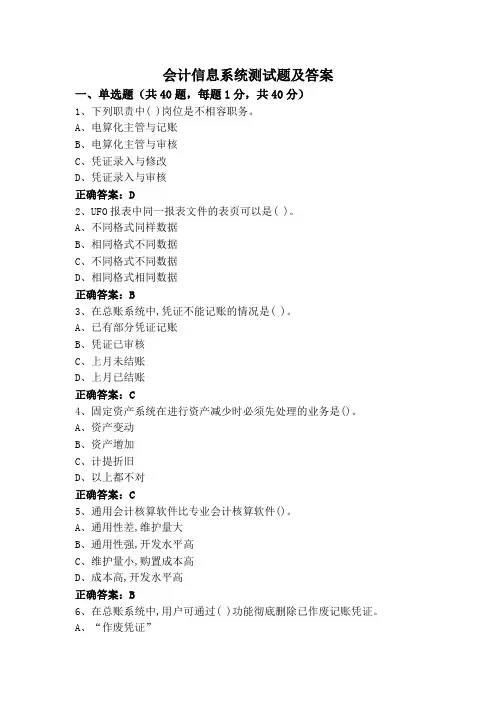 会计信息系统测试题及答案

一、单选题（共 40 题，每题 1 分，共 40 分）

1、下列职责中( )岗位是不相容职务。
A、电算化主管与记账
B、电算化主管与审核
C、凭证录入与修改
D、凭证录入与审核
正确答案：D

2、UFO 报表中同一报表文件的表页可以是( )。
A、不同格式同样数据
B、相同格式不同数据
C、不同格式不同数据
D、相同格式相同数据
正确答案：B

3、在总账系统中,凭证不能记账的情况是( )。
A、已有部分凭证记账
B、凭证已审核
C、上月未结账
D、上月已结账
正确答案：C

4、固定资产系统在进行资产减少时必须先处理的业务是()。
A、资产变动
B、资产增加
C、计提折旧
D、以上都不对
正确答案：C

5、通用会计核算软件比专业会计核算软件()。
A、通用性差,维护量大
B、通用性强,开发水平高
C、维护量小,购置成本高
D、成本高,开发水平高
正确答案：B

6、在总账系统中,用户可通过( )功能彻底删除已作废记账凭证。
A、“作废凭证”